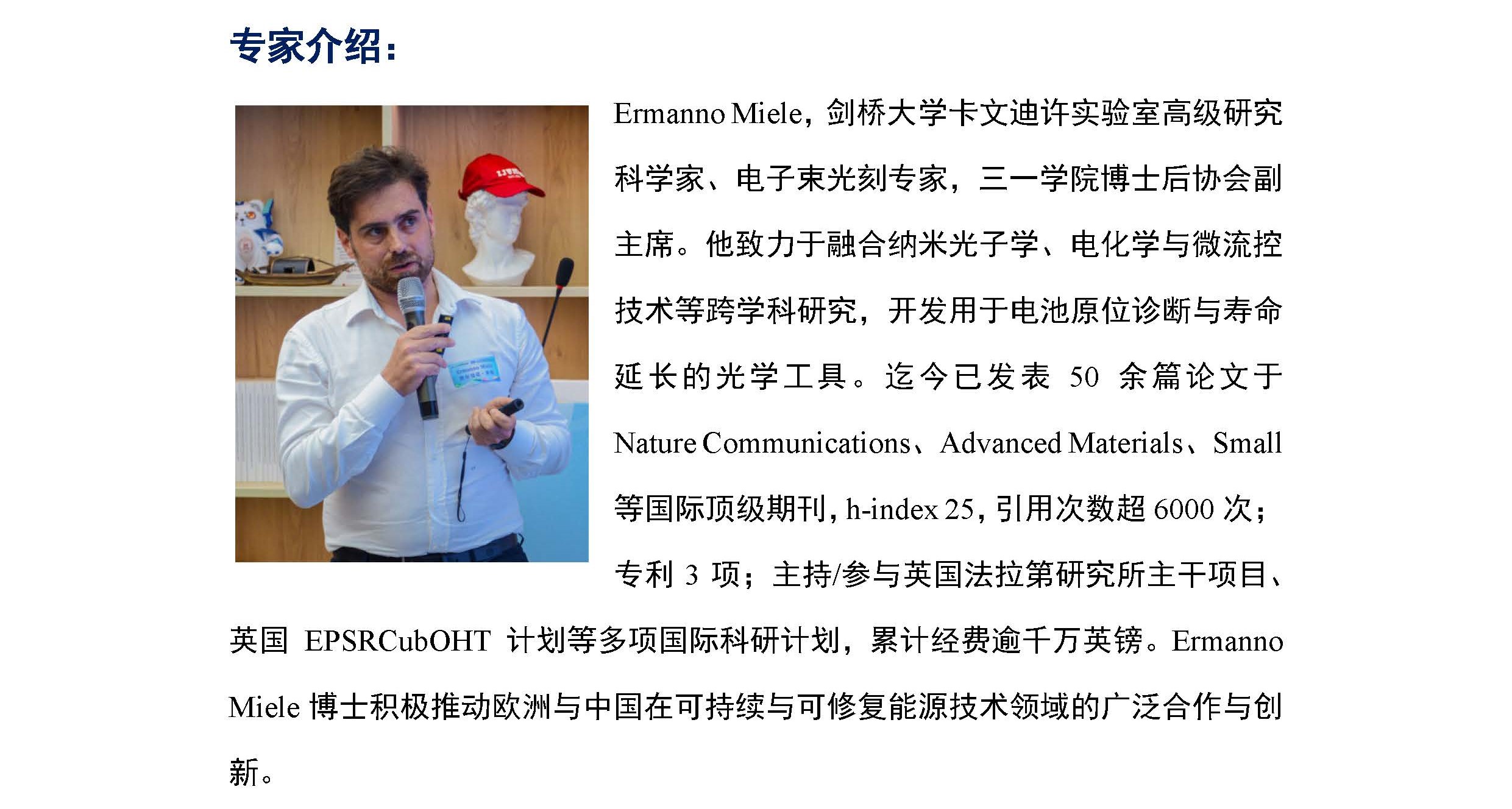 专家介绍：

Ermanno Miele，剑桥大学卡文迪许实验室高级研究科学家、电子束光刻专家，三一学院博士后协会副主席。他致力于融合纳米光子学、电化学与微流控技术等跨学科研究，开发用于电池原位诊断与寿命延长的光学工具。迄今已发表 50 余篇论文于 Nature Communications、Advanced Materials、Small 等国际顶级期刊，h-index 25，引用次数超 6000 次；专利 3 项；主持/参与英国法拉第研究所主干项目、英国 EPSRCubOHT 计划等多项国际科研计划，累计经费逾千万英镑。Ermanno Miele 博士积极推动欧洲与中国在可持续与可修复能源技术领域的广泛合作与创新。